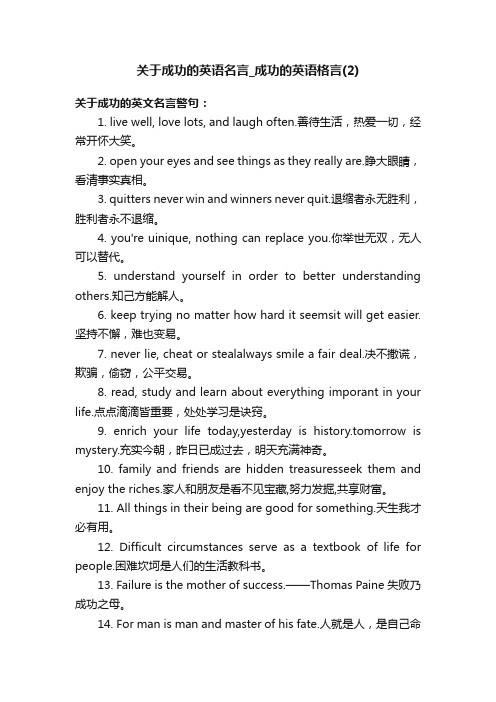 关于成功的英语名言_成功的英语格言(2)

关于成功的英文名言警句：

1. live well, love lots, and laugh often.善待生活，热爱一切，经常开怀大笑。

2. open your eyes and see things as they really are.睁大眼睛，看清事实真相。

3. quitters never win and winners never quit.退缩者永无胜利，胜利者永不退缩。

4. you're uinique, nothing can replace you.你举世无双，无人可以替代。

5. understand yourself in order to better understanding others.知己方能解人。

6. keep trying no matter how hard it seemsit will get easier.坚持不懈，难也变易。

7. never lie, cheat or stealalways smile a fair deal.决不撒谎，欺骗，偷窃，公平交易。

8. read, study and learn about everything imporant in your life.点点滴滴皆重要，处处学习是诀窍。

9. enrich your life today,yesterday is history.tomorrow is mystery.充实今朝，昨日已成过去，明天充满神奇。

10. family and friends are hidden treasuresseek them and enjoy the riches.家人和朋友是看不见宝藏,努力发掘,共享财富。

11. All things in their being are good for something.天生我才必有用。

12. Difficult circumstances serve as a textbook of life for people.困难坎坷是人们的生活教科书。

13. Failure is the mother of success.——Thomas Paine 失败乃成功之母。

14. For man is man and master of his fate.人就是人，是自己命